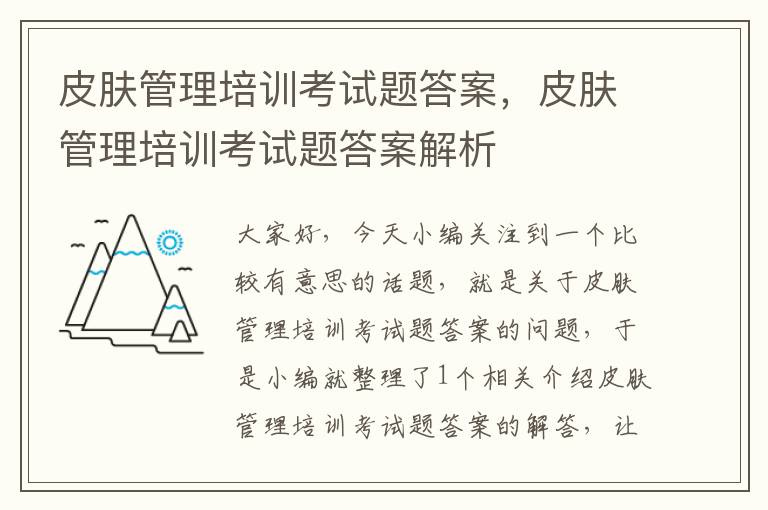 皮肤管理培训考试题答案，皮肤管理培训考试题答案解析

大家好，今天小编关注到一个比较有意思的话题，就是关于皮肤管理培训考试题答案的问题，于是小编就整理了1个相关介绍皮肤管理培训考试题答案的解答，让